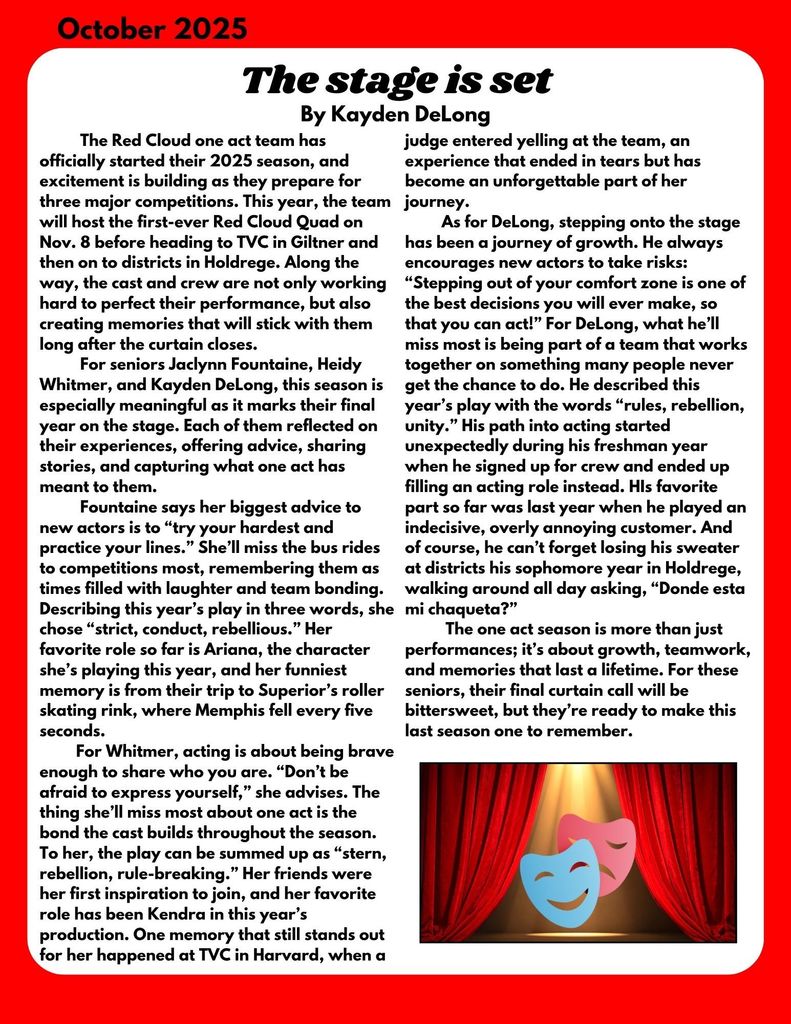 October 2025

The stage is set

By Kayden DeLong

The Red Cloud one act team has officially started their 2025 season, and excitement is building as they prepare for three major competitions. This year, the team will host the first-ever Red Cloud Quad on Nov. 8 before heading to TVC in Giltner and then on to districts in Holdrege. Along the way, the cast and crew are not only working hard to perfect their performance, but also creating memories that will stick with them long after the curtain closes.

For seniors Jaclynn Fountaine, Heidy Whitmer, and Kayden DeLong, this season is especially meaningful as it marks their final year on the stage. Each of them reflected on their experiences, offering advice, sharing stories, and capturing what one act has meant to them.

Fountaine says her biggest advice to new actors is to “try your hardest and practice your lines.” She’ll miss the bus rides to competitions most, remembering them as times filled with laughter and team bonding. Describing this year’s play in three words, she chose “strict, conduct, rebellious.” Her favorite role so far is Ariana, the character she’s playing this year, and her funniest memory is from their trip to Superior’s roller skating rink, where Memphis fell every five seconds.

For Whitmer, acting is about being brave enough to share who you are. “Don’t be afraid to express yourself,” she advises. The thing she’ll miss most about one act is the bond the cast builds throughout the season. To her, the play can be summed up as “stern, rebellion, rule-breaking.” Her friends were her first inspiration to join, and her favorite role has been Kendra in this year’s production. One memory that still stands out for her happened at TVC in Harvard, when a judge entered yelling at the team, an experience that ended in tears but has become an unforgettable part of her journey.

As for DeLong, stepping onto the stage has been a journey of growth. He always encourages new actors to take risks: “Stepping out of your comfort zone is one of the best decisions you will ever make, so that you can act!” For DeLong, what he’ll miss most is being part of a team that works together on something many people never get the chance to do. He described this year’s play with the words “rules, rebellion, unity.” His path into acting started unexpectedly during his freshman year when he signed up for crew and ended up filling an acting role instead. HIs favorite part so far was last year when he played an indecisive, overly annoying customer. And of course, he can’t forget losing his sweater at districts his sophomore year in Holdrege, walking around all day asking, “Donde esta mi chaqueta?”

The one act season is more than just performances; it’s about growth, teamwork, and memories that last a lifetime. For these seniors, their final curtain call will be bittersweet, but they’re ready to make this last season one to remember.